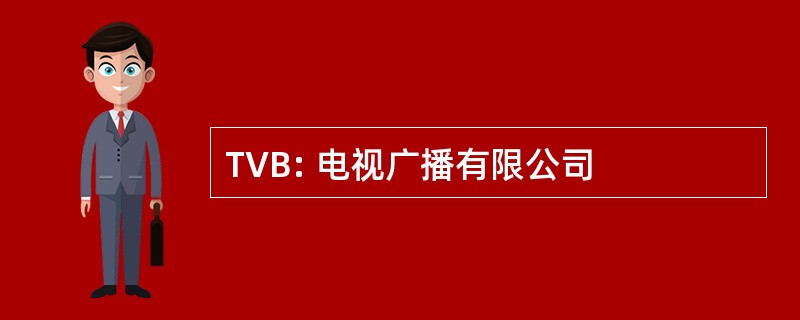 TVB: 电视广播有限公司